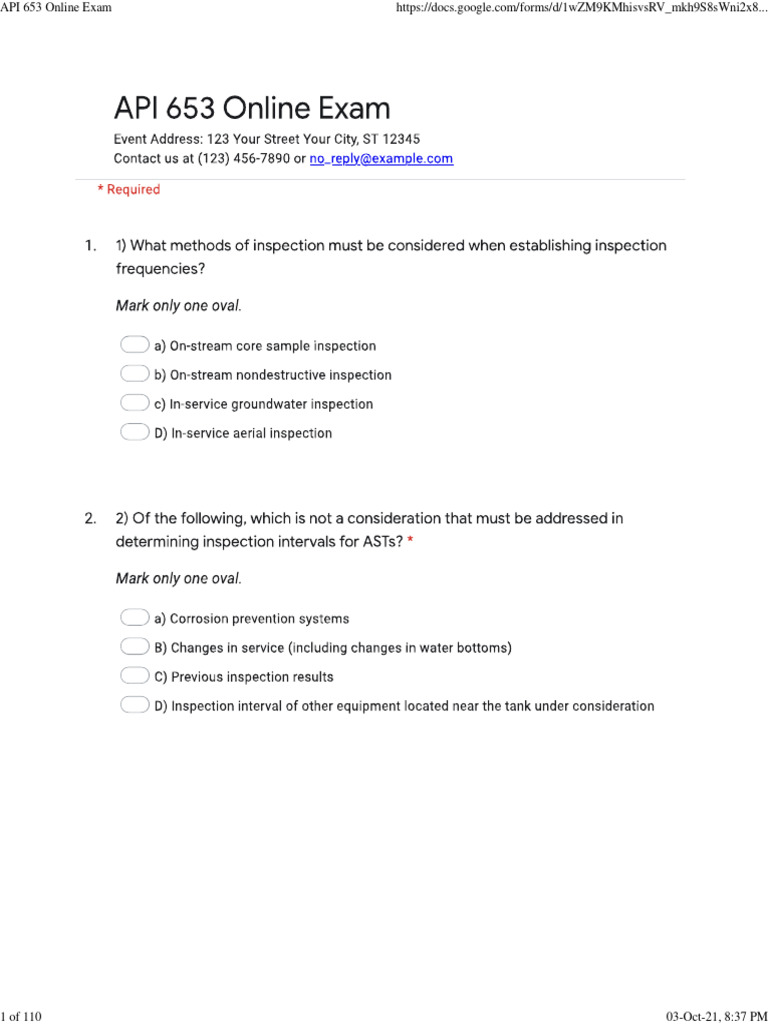 API 653 Online Exam

https://docs.google.com/forms/d/1wZM9KMhisvsRV_mkh9S8sWni2x8...

API 653 Online Exam

Event Address: 123 Your Street Your City, ST 12345
Contact us at (123) 456-7890 or no_reply@example.com

* Required

1. 1) What methods of inspection must be considered when establishing inspection frequencies?

Mark only one oval.

a) On-stream core sample inspection
b) On-stream nondestructive inspection
c) In-service groundwater inspection
D) In-service aerial inspection

2. 2) Of the following, which is not a consideration that must be addressed in determining inspection intervals for ASTs? *

Mark only one oval.

a) Corrosion prevention systems
B) Changes in service (including changes in water bottoms)
C) Previous inspection results
D) Inspection interval of other equipment located near the tank under consideration

1 of 110

03-Oct-21, 8:37 PM